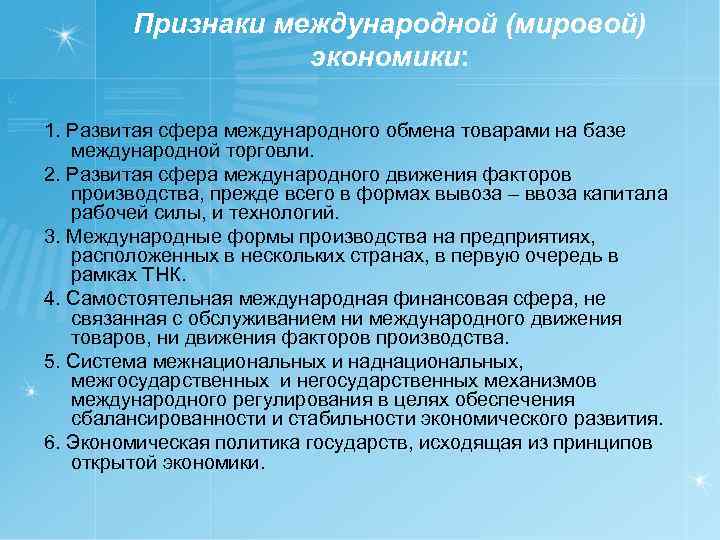 Признаки международной (мировой) экономики:

1. Развитая сфера международного обмена товарами на базе международной торговли.

2. Развитая сфера международного движения факторов производства, прежде всего в формах вывоза – ввоза капитала рабочей силы, и технологий.

3. Международные формы производства на предприятиях, расположенных в нескольких странах, в первую очередь в рамках ТНК.

4. Самостоятельная международная финансовая сфера, не связанная с обслуживанием ни международного движения товаров, ни движения факторов производства.

5. Система межнациональных и наднациональных, межгосударственных и негосударственных механизмов международного регулирования в целях обеспечения сбалансированности и стабильности экономического развития.

6. Экономическая политика государств, исходящая из принципов открытой экономики.